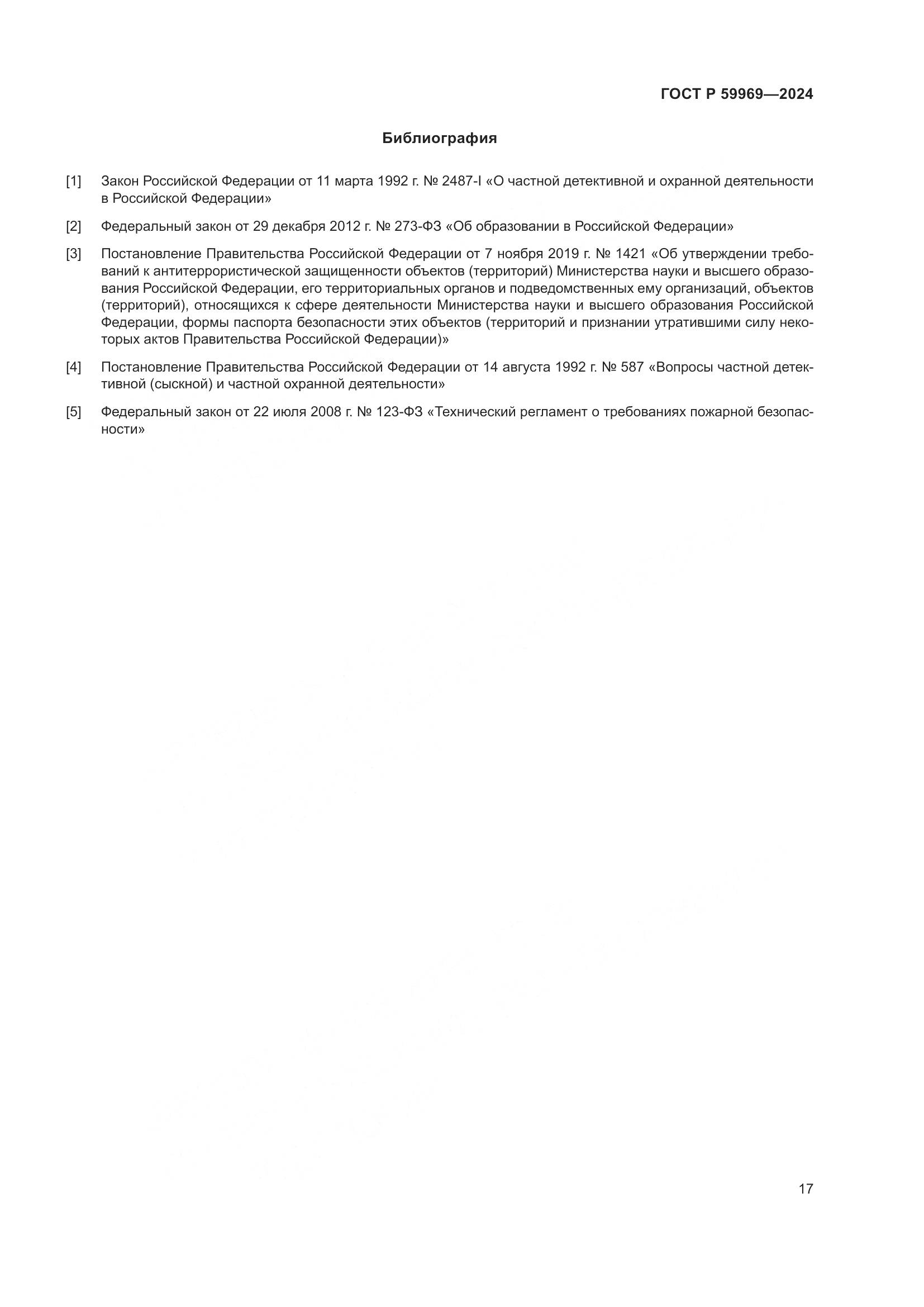 ГОСТ Р 59969—2024

Библиография

[1] Закон Российской Федерации от 11 марта 1992 г. № 2487-I «О частной детективной и охранной деятельности в Российской Федерации»

[2] Федеральный закон от 29 декабря 2012 г. № 273-ФЗ «Об образовании в Российской Федерации»

[3] Постановление Правительства Российской Федерации от 7 ноября 2019 г. № 1421 «Об утверждении требований к антитеррористической защищенности объектов (территорий) Министерства науки и высшего образования Российской Федерации, его территориальных органов и подведомственных ему организаций, объектов (территорий), относящихся к сфере деятельности Министерства науки и высшего образования Российской Федерации, формы паспорта безопасности этих объектов (территорий и признании утратившими силу некоторых актов Правительства Российской Федерации)»

[4] Постановление Правительства Российской Федерации от 14 августа 1992 г. № 587 «Вопросы частной детективной (сыскной) и частной охранной деятельности»

[5] Федеральный закон от 22 июля 2008 г. № 123-ФЗ «Технический регламент о требованиях пожарной безопасности»

17